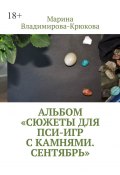 18+

Марина Владимирова-Крюкова

АЛЬБОМ «СЮЖЕТЫ ДЛЯ ПСИ-ИГР С КАМНЯМИ. СЕНТЯБРЬ»